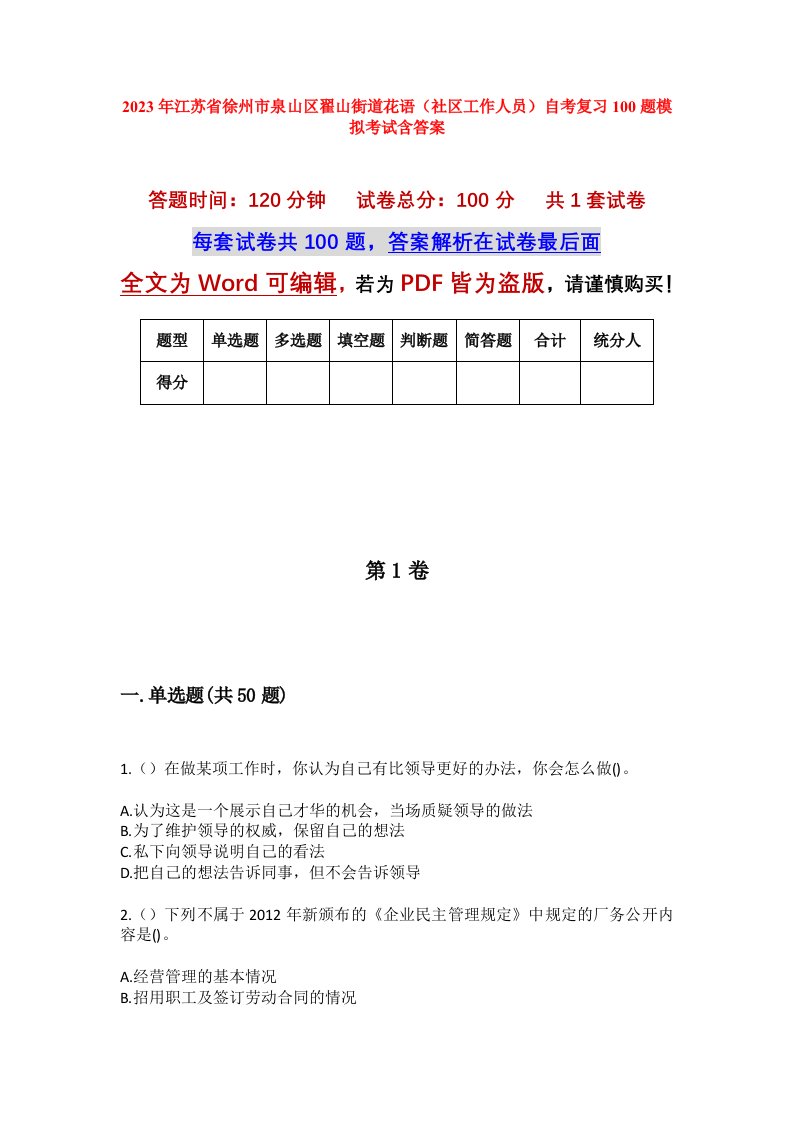 2023年江苏省徐州市泉山区翟山街道花语（社区工作人员）自考复习100题模拟考试含答案

答题时间：120分钟　试卷总分：100分　共1套试卷

每套试卷共100题，答案解析在试卷最后面

全文为Word可编辑，若为PDF皆为盗版，请谨慎购买！

| 题型 | 单选题 | 多选题 | 填空题 | 判断题 | 简答题 | 合计 | 统分人 |
|---|---|---|---|---|---|---|---|
| 得分 | | | | | | | |

第1卷

一.单选题(共50题)

1.（）在做某项工作时，你认为自己有比领导更好的办法，你会怎么做()。

A.认为这是一个展示自己才华的机会，当场质疑领导的做法
B.为了维护领导的权威，保留自己的想法
C.私下向领导说明自己的看法
D.把自己的想法告诉同事，但不会告诉领导

2.（）下列不属于2012年新颁布的《企业民主管理规定》中规定的厂务公开内容是()。

A.经营管理的基本情况
B.招用职工及签订劳动合同的情况